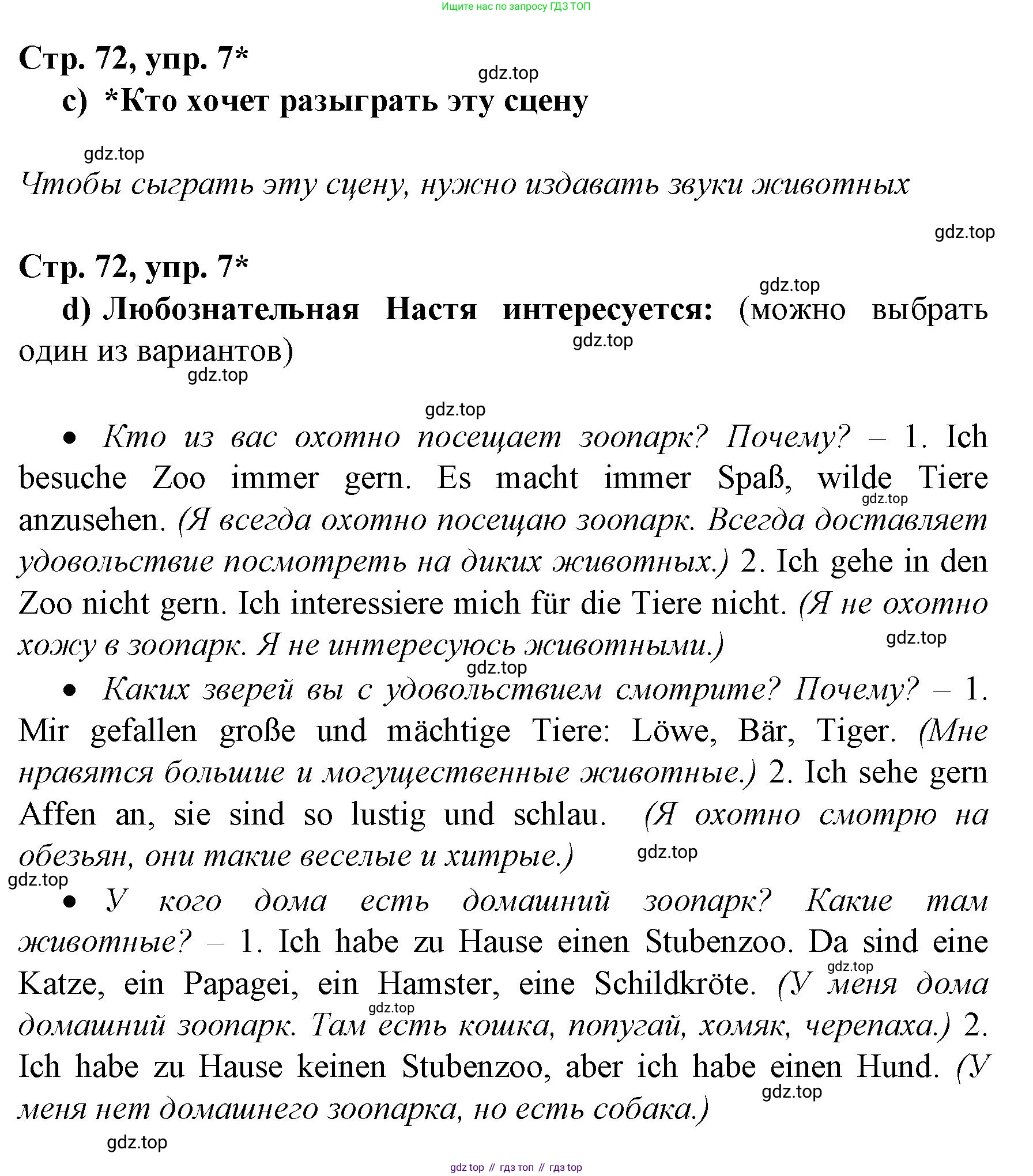 Ищите нас по запросу ГДЗ ТОП

Стр. 72, упр. 7*

gdz.top

c) *Кто хочет разыграть эту сцену

gdz.top

Чтобы сыграть эту сцену, нужно издавать звуки животных

gdz.top

Стр. 72, упр. 7*

gdz.top

d) Любознательная Настя интересуется: (можно выбрать один из вариантов)

gdz.top

gdz.top

gdz.top

• Кто из вас охотно посещает зоопарк? Почему? – 1. Ich besuche Zoo immer gern. Es macht immer Spaß, wilde Tiere anzusehen. (Я всегда охотно посещаю зоопарк. Всегда доставляет удовольствие посмотреть на диких животных.) 2. Ich gehe in den Zoo nicht gern. Ich interessiere mich für die Tiere nicht. (Я не охотно хожу в зоопарк. Я не интересуюсь животными.)

gdz.top

gdz.top

gdz.top

• Каких зверей вы с удовольствием смотрите? Почему? – 1. Mir gefallen große und mächtige Tiere: Löwe, Bär, Tiger. (Мне нравятся большие и могущественные животные.) 2. Ich sehe gern Affen an, sie sind so lustig und schlau. (Я охотно смотрю на обезьян, они такие веселые и хитрые.)

gdz.top

gdz.top

• У кого дома есть домашний зоопарк? Какие там животные? – 1. Ich habe zu Hause einen Stubenzoo. Da sind eine Katze, ein Papagei, ein Hamster, eine Schildkröte. (У меня дома домашний зоопарк. Там есть кошка, попугай, хомяк, черепаха.) 2. Ich habe zu Hause keinen Stubenzoo, aber ich habe einen Hund. (У меня нет домашнего зоопарка, но есть собака.)

gdz.top

gdz.top

gdz.top

gdz.top

gdz top // гдз топ // гдз top